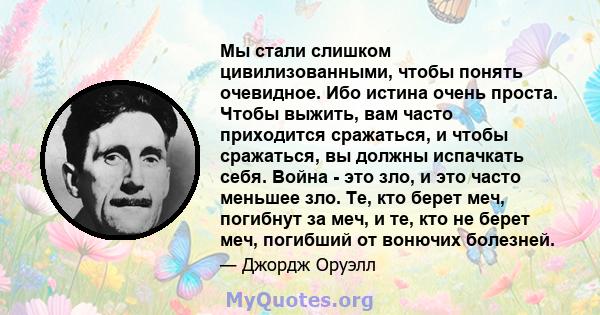 Мы стали слишком цивилизованными, чтобы понять очевидное. Ибо истина очень проста. Чтобы выжить, вам часто приходится сражаться, и чтобы сражаться, вы должны испачкать себя. Война - это зло, и это часто меньшее зло. Те, кто берет меч, погибнут за меч, и те, кто не берет меч, погибший от вонючих болезней.

— Джордж Оруэлл

MyQuotes.org